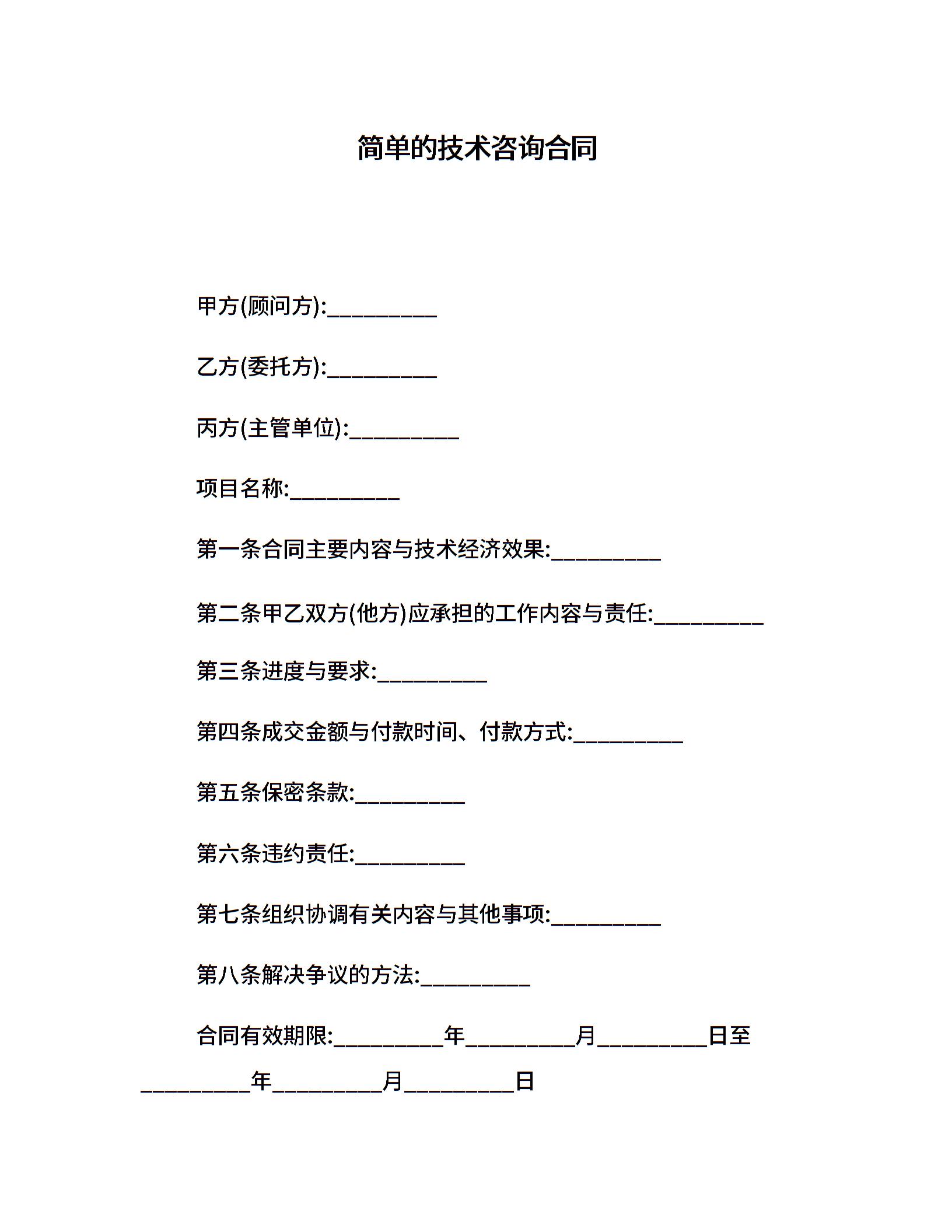 简单的技术咨询合同

甲方(顾问方):__________

乙方(委托方):__________

丙方(主管单位):__________

项目名称:__________

第一条合同主要内容与技术经济效果:__________

第二条甲乙双方(他方)应承担的工作内容与责任:__________

第三条进度与要求:__________

第四条成交金额与付款时间、付款方式:__________

第五条保密条款:__________

第六条违约责任:__________

第七条组织协调有关内容与其他事项:__________

第八条解决争议的方法:__________

合同有效期限:__________年__________月__________日至__________年__________月__________日